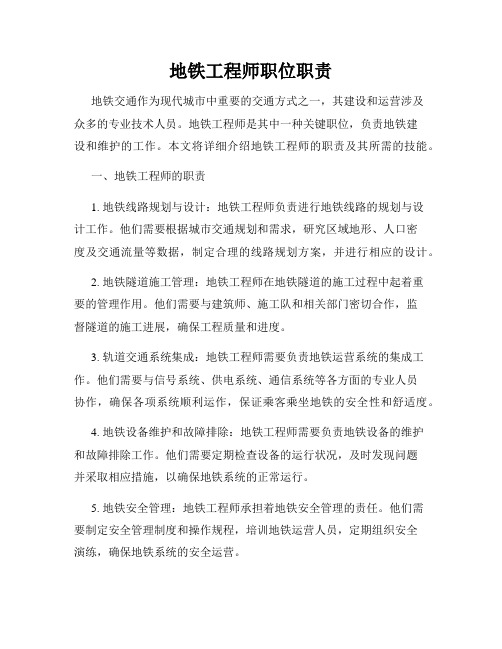 地铁工程师职位职责

地铁交通作为现代城市中重要的交通方式之一，其建设和运营涉及众多的专业技术人员。地铁工程师是其中一种关键职位，负责地铁建设和维护的工作。本文将详细介绍地铁工程师的职责及其所需的技能。

一、地铁工程师的职责

1. 地铁线路规划与设计：地铁工程师负责进行地铁线路的规划与设计工作。他们需要根据城市交通规划和需求，研究区域地形、人口密度及交通流量等数据，制定合理的线路规划方案，并进行相应的设计。

2. 地铁隧道施工管理：地铁工程师在地铁隧道的施工过程中起着重要的管理作用。他们需要与建筑师、施工队和相关部门密切合作，监督隧道的施工进展，确保工程质量和进度。

3. 轨道交通系统集成：地铁工程师需要负责地铁运营系统的集成工作。他们需要与信号系统、供电系统、通信系统等各方面的专业人员协作，确保各项系统顺利运作，保证乘客乘坐地铁的安全性和舒适度。

4. 地铁设备维护和故障排除：地铁工程师需要负责地铁设备的维护和故障排除工作。他们需要定期检查设备的运行状况，及时发现问题并采取相应措施，以确保地铁系统的正常运行。

5. 地铁安全管理：地铁工程师承担着地铁安全管理的责任。他们需要制定安全管理制度和操作规程，培训地铁运营人员，定期组织安全演练，确保地铁系统的安全运营。